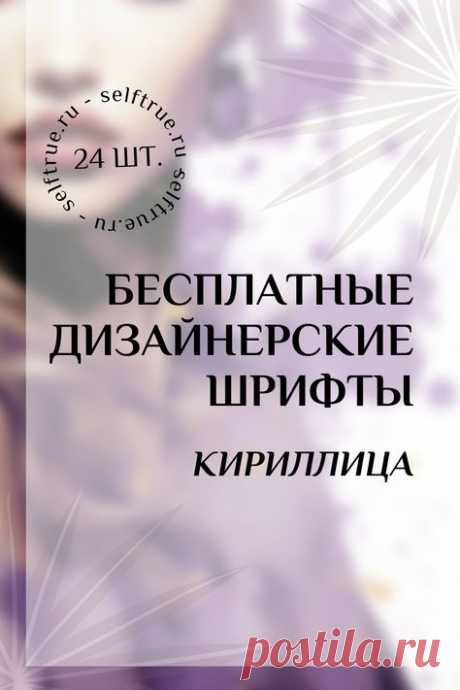 selftrue.ru - selftrue.ru - selftrue.ru -

24 ШТ.

БЕСПЛАТНЫЕ ДИЗАЙНЕРСКИЕ ШРИФТЫ

КИРИЛЛИЦА

postila.ru